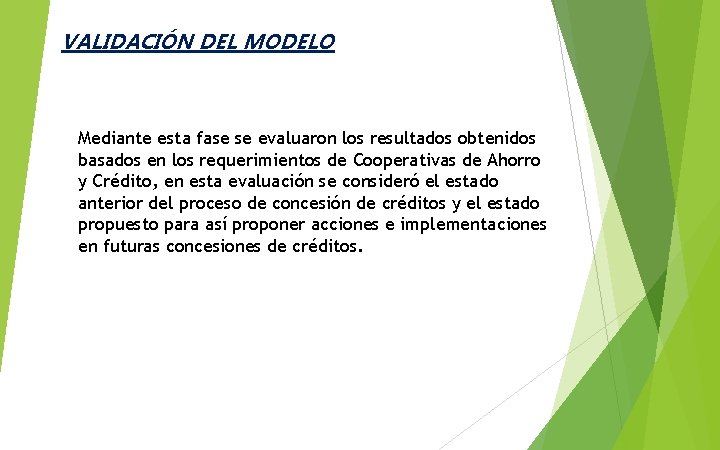 VALIDACIÓN DEL MODELO

Mediante esta fase se evaluaron los resultados obtenidos basados en los requerimientos de Cooperativas de Ahorro y Crédito, en esta evaluación se consideró el estado anterior del proceso de concesión de créditos y el estado propuesto para así proponer acciones e implementaciones en futuras concesiones de créditos.